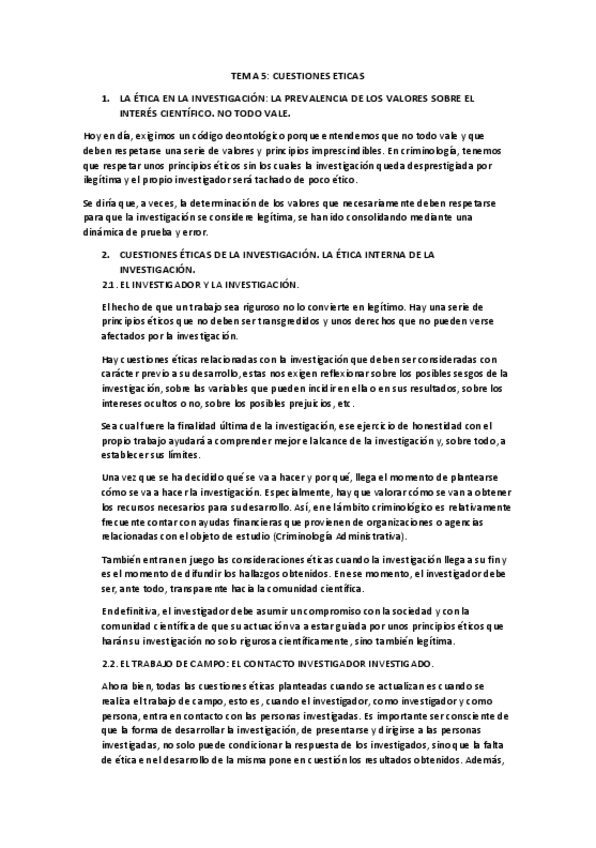 TEMA 5: CUESTIONES ETICAS

1. LA ÉTICA EN LA INVESTIGACIÓN: LA PREVALENCIA DE LOS VALORES SOBRE EL INTERÉS CIENTÍFICO. NO TODO VALE.

Hoy en día, exigimos un código deontológico porque entendemos que no todo vale y que deben respetarse una serie de valores y principios imprescindibles. En criminología, tenemos que respetar unos principios éticos sin los cuales la investigación queda desprestigiada por ilegítima y el propio investigador será tachado de poco ético.

Se diría que, a veces, la determinación de los valores que necesariamente deben respetarse para que la investigación se considere legítima, se han ido consolidando mediante una dinámica de prueba y error.

2. CUESTIONES ÉTICAS DE LA INVESTIGACIÓN. LA ÉTICA INTERNA DE LA INVESTIGACIÓN.

2.1. EL INVESTIGADOR Y LA INVESTIGACIÓN.

El hecho de que un trabajo sea riguroso no lo convierte en legítimo. Hay una serie de principios éticos que no deben ser transgredidos y unos derechos que no pueden verse afectados por la investigación.

Hay cuestiones éticas relacionadas con la investigación que deben ser consideradas con carácter previo a su desarrollo, estas nos exigen reflexionar sobre los posibles sesgos de la investigación, sobre las variables que pueden incidir en ella o en sus resultados, sobre los intereses ocultos o no, sobre los posibles prejuicios, etc.

Sea cual fuere la finalidad última de la investigación, ese ejercicio de honestidad con el propio trabajo ayudará a comprender mejor el alcance de la investigación y, sobre todo, a establecer sus límites.

Una vez que se ha decidido qué se va a hacer y por qué, llega el momento de plantearse cómo se va a hacer la investigación. Especialmente, hay que valorar cómo se van a obtener los recursos necesarios para su desarrollo. Así, en el ámbito criminológico es relativamente frecuente contar con ayudas financieras que provienen de organizaciones o agencias relacionadas con el objeto de estudio (Criminología Administrativa).

También entran en juego las consideraciones éticas cuando la investigación llega a su fin y es el momento de difundir los hallazgos obtenidos. En ese momento, el investigador debe ser, ante todo, transparente hacia la comunidad científica.

En definitiva, el investigador debe asumir un compromiso con la sociedad y con la comunidad científica de que su actuación va a estar guiada por unos principios éticos que harán su investigación no solo rigurosa científicamente, sino también legítima.

2.2. EL TRABAJO DE CAMPO: EL CONTACTO INVESTIGADOR INVESTIGADO.

Ahora bien, todas las cuestiones éticas planteadas cuando se actualizan es cuando se realiza el trabajo de campo, esto es, cuando el investigador, como investigador y como persona, entra en contacto con las personas investigadas. Es importante ser consciente de que la forma de desarrollar la investigación, de presentarse y dirigirse a las personas investigadas, no solo puede condicionar la respuesta de los investigados, sino que la falta de ética en el desarrollo de la misma pone en cuestión los resultados obtenidos. Además,